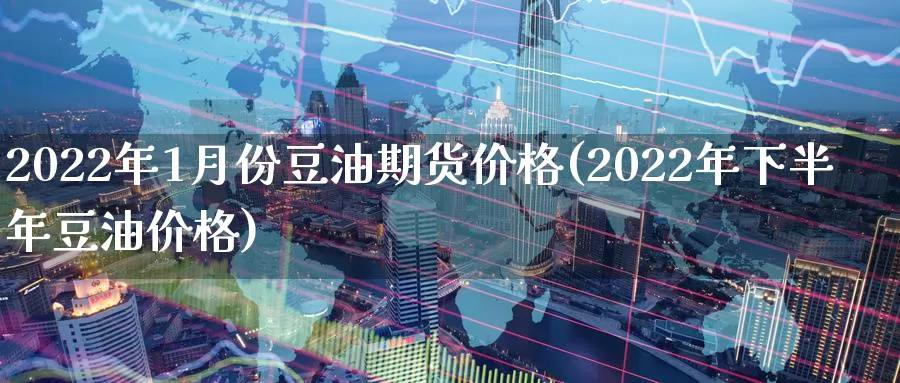 2022年1月份豆油期货价格(2022年下半年豆油价格)